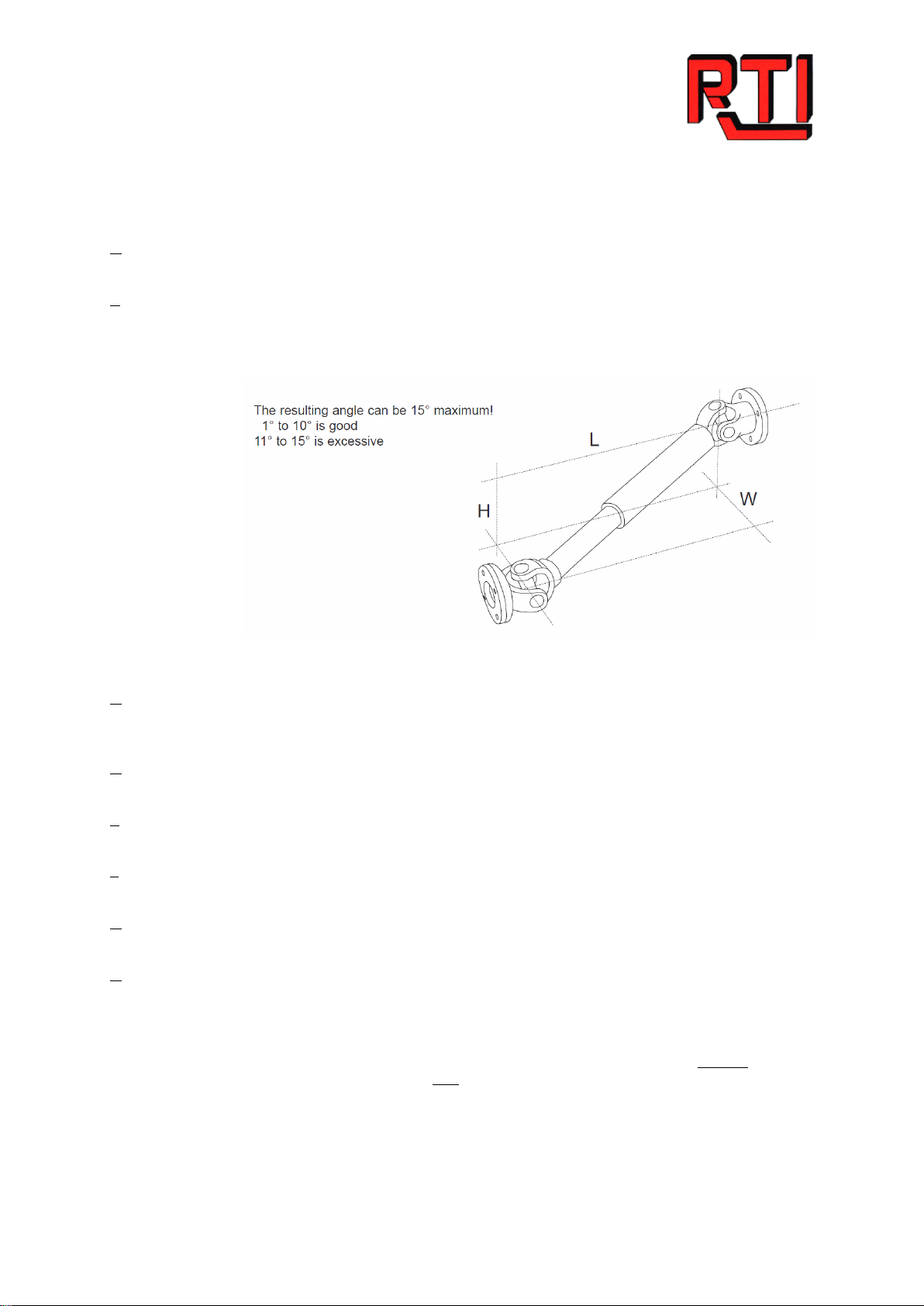 RTI

The resulting angle can be 15° maximum!
1° to 10° is good
11° to 15° is excessive

L

H

W